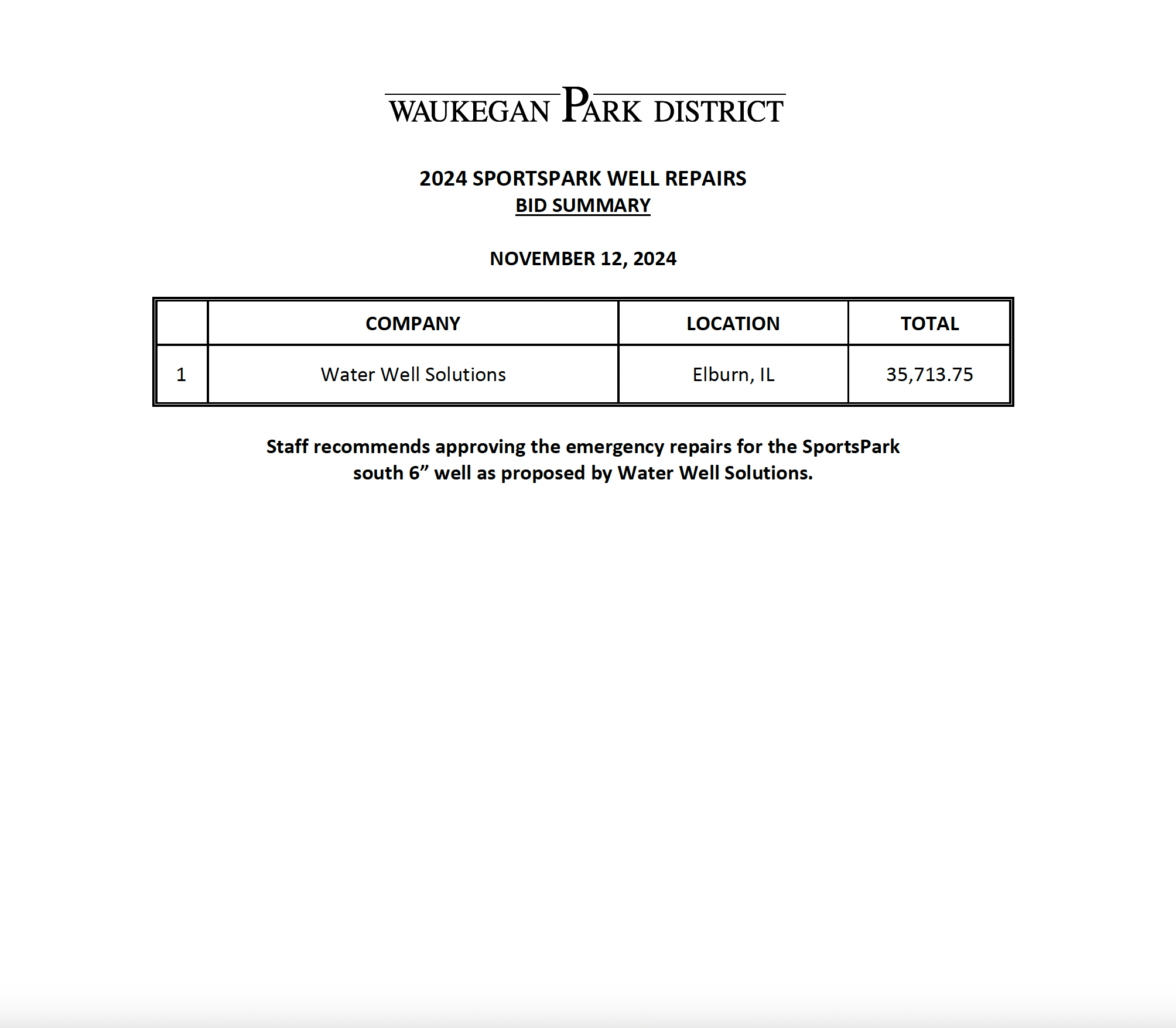 WAUKEGAN PARK DISTRICT

2024 SPORTSPARK WELL REPAIRS
BID SUMMARY

NOVEMBER 12, 2024

| | COMPANY | LOCATION | TOTAL |
|---|---|---|---|
| 1 | Water Well Solutions | Elburn, IL | 35,713.75 |

Staff recommends approving the emergency repairs for the SportsPark south 6” well as proposed by Water Well Solutions.